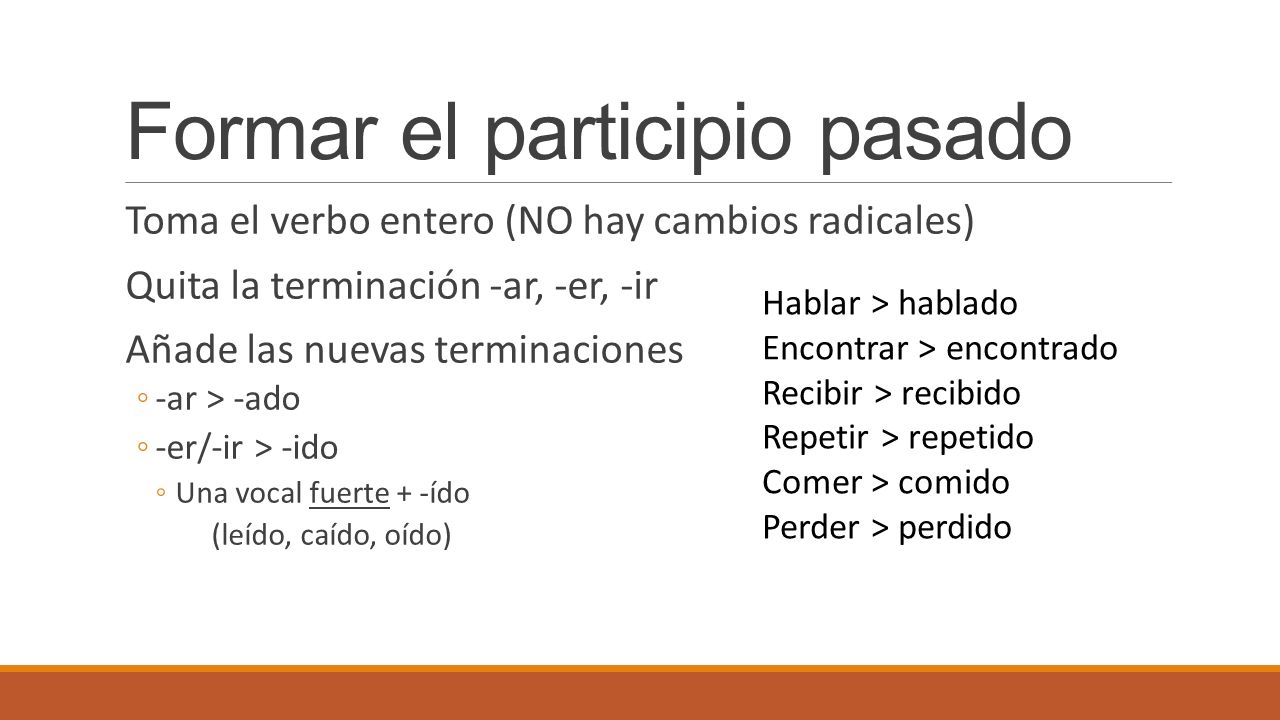 Formar el participio pasado

Toma el verbo entero (NO hay cambios radicales)

Quita la terminación -ar, -er, -ir

Añade las nuevas terminaciones

◦ -ar > -ado

◦ -er/-ir > -ido

◦ Una vocal fuerte + -ído
(leído, caído, oído)

Hablar > hablado
Encontrar > encontrado
Recibir > recibido
Repetir > repetido
Comer > comido
Perder > perdido